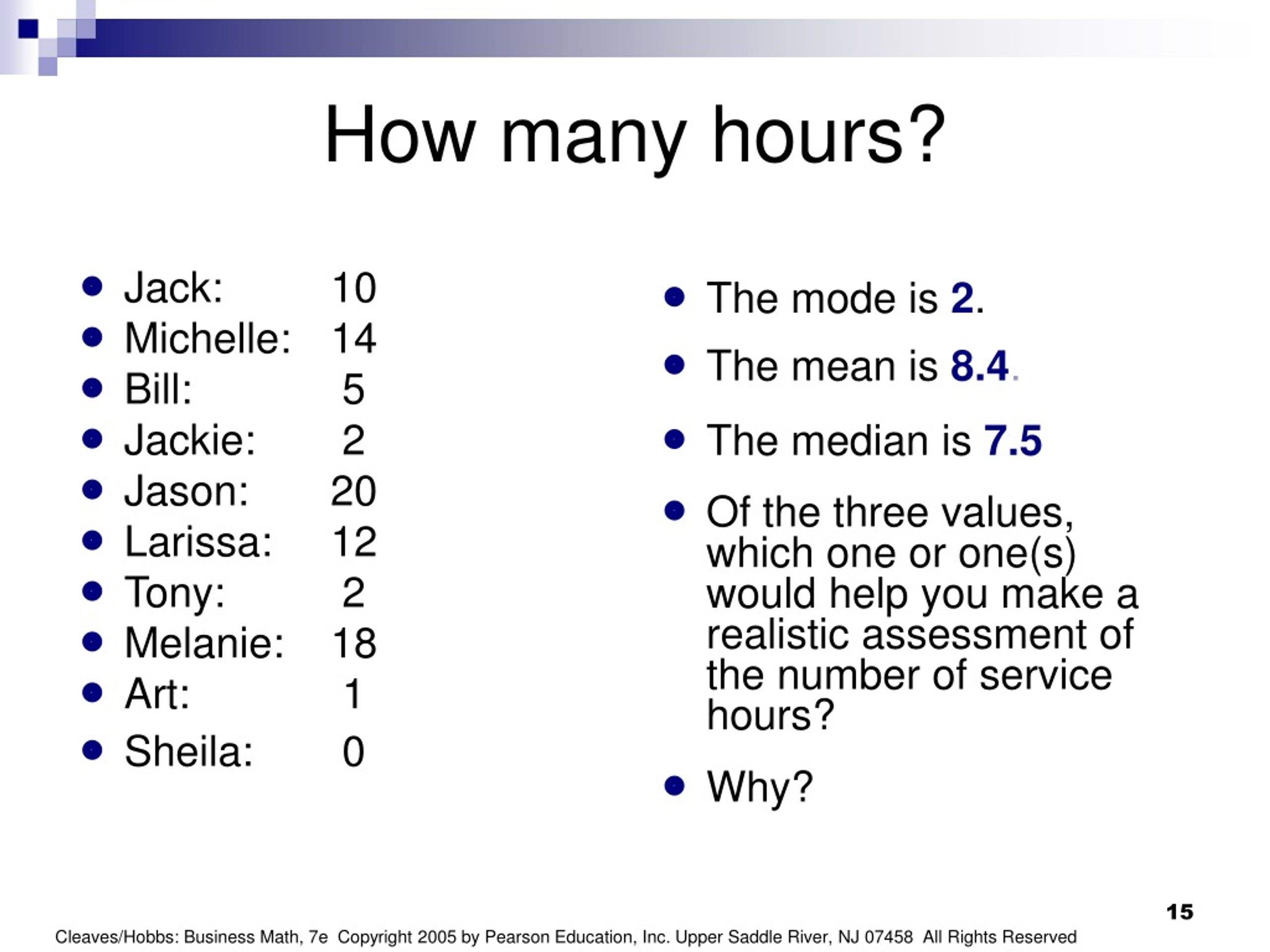 How many hours?

- Jack: 10
- Michelle: 14
- Bill: 5
- Jackie: 2
- Jason: 20
- Larissa: 12
- Tony: 2
- Melanie: 18
- Art: 1
- Sheila: 0

- The mode is 2.
- The mean is 8.4.
- The median is 7.5
- Of the three values, which one or one(s) would help you make a realistic assessment of the number of service hours?
- Why?

15

Cleaves/Hobbs: Business Math, 7e Copyright 2005 by Pearson Education, Inc. Upper Saddle River, NJ 07458 All Rights Reserved